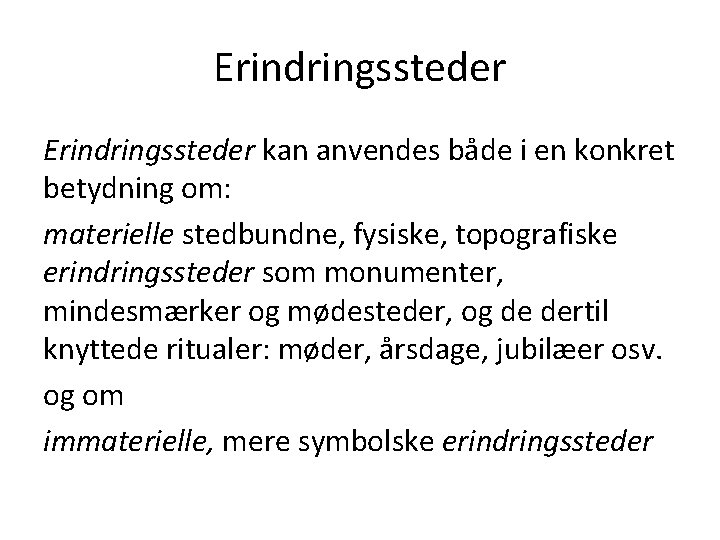 Erindringssteder

Erindringssteder kan anvendes både i en konkret betydning om:

materielle stedbundne, fysiske, topografiske erindringssteder som monumenter, mindesmærker og mødesteder, og de dertil knyttede ritualer: møder, årsdage, jubilæer osv.

og om

immaterielle, mere symbolske erindringssteder